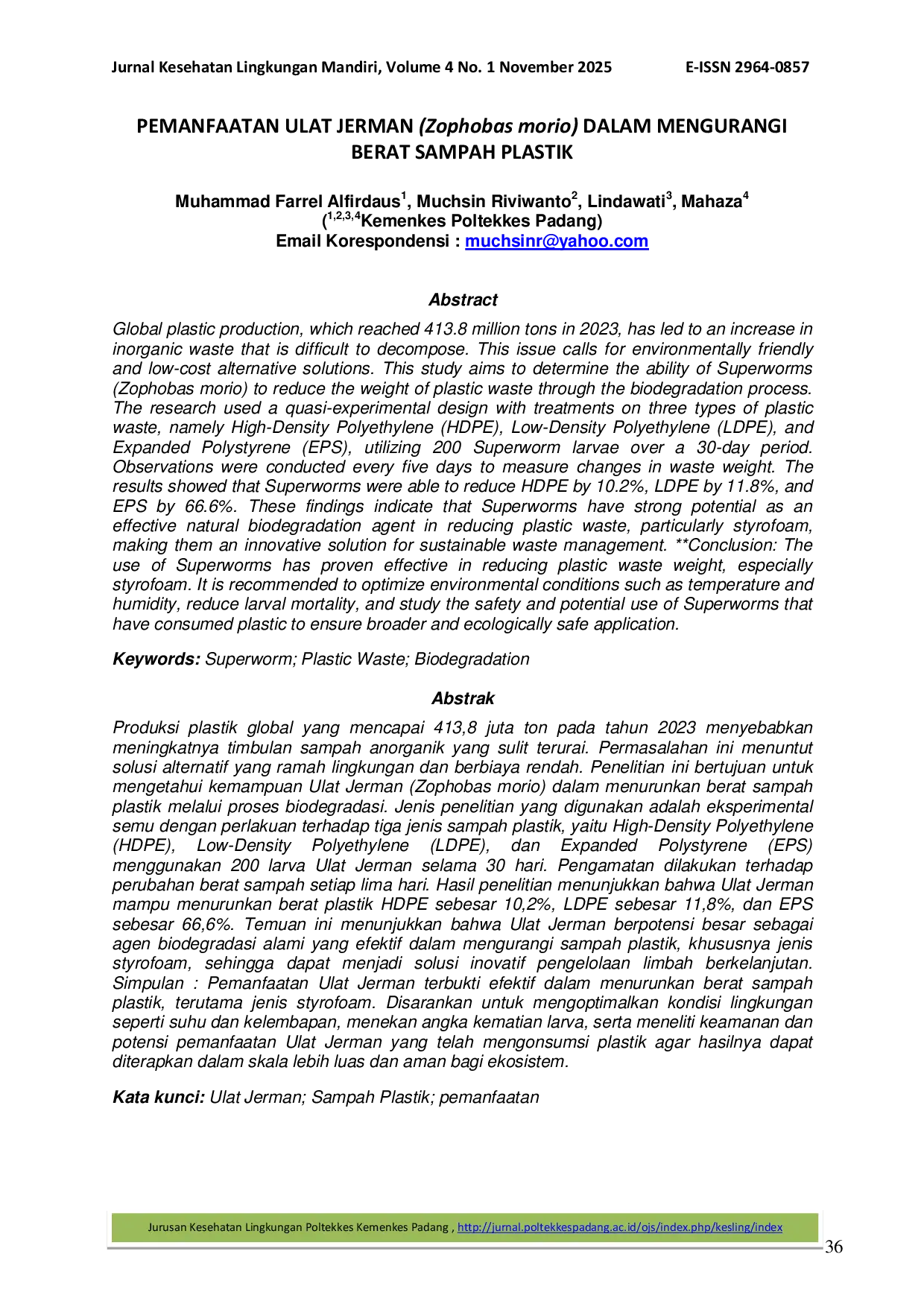 Jurnal Kesehatan Lingkungan Mandiri, Volume 4 No. 1 November 2025 E-ISSN 2964-0857

PEMANFAATAN ULAT JERMAN (Zophobas morio) DALAM MENGURANGI BERAT SAMPAH PLASTIK

Muhammad Farrel Alfirdaus$^{1}$, Muchsin Riviwanto$^{2}$, Lindawati$^{3}$, Mahaza$^{4}$
($^{1,2,3,4}$Kemenkes Poltekkes Padang)
Email Korespondensi : muchsinr@yahoo.com

Abstract

Global plastic production, which reached 413.8 million tons in 2023, has led to an increase in inorganic waste that is difficult to decompose. This issue calls for environmentally friendly and low-cost alternative solutions. This study aims to determine the ability of Superworms (Zophobas morio) to reduce the weight of plastic waste through the biodegradation process. The research used a quasi-experimental design with treatments on three types of plastic waste, namely High-Density Polyethylene (HDPE), Low-Density Polyethylene (LDPE), and Expanded Polystyrene (EPS), utilizing 200 Superworm larvae over a 30-day period. Observations were conducted every five days to measure changes in waste weight. The results showed that Superworms were able to reduce HDPE by 10.2%, LDPE by 11.8%, and EPS by 66.6%. These findings indicate that Superworms have strong potential as an effective natural biodegradation agent in reducing plastic waste, particularly styrofoam, making them an innovative solution for sustainable waste management. **Conclusion: The use of Superworms has proven effective in reducing plastic waste weight, especially styrofoam. It is recommended to optimize environmental conditions such as temperature and humidity, reduce larval mortality, and study the safety and potential use of Superworms that have consumed plastic to ensure broader and ecologically safe application.

Keywords: Superworm; Plastic Waste; Biodegradation

Abstrak

Produksi plastik global yang mencapai 413,8 juta ton pada tahun 2023 menyebabkan meningkatnya timbulan sampah anorganik yang sulit terurai. Permasalahan ini menuntut solusi alternatif yang ramah lingkungan dan berbiaya rendah. Penelitian ini bertujuan untuk mengetahui kemampuan Ulat Jerman (Zophobas morio) dalam menurunkan berat sampah plastik melalui proses biodegradasi. Jenis penelitian yang digunakan adalah eksperimental semu dengan perlakuan terhadap tiga jenis sampah plastik, yaitu High-Density Polyethylene (HDPE), Low-Density Polyethylene (LDPE), dan Expanded Polystyrene (EPS) menggunakan 200 larva Ulat Jerman selama 30 hari. Pengamatan dilakukan terhadap perubahan berat sampah setiap lima hari. Hasil penelitian menunjukkan bahwa Ulat Jerman mampu menurunkan berat plastik HDPE sebesar 10,2%, LDPE sebesar 11,8%, dan EPS sebesar 66,6%. Temuan ini menunjukkan bahwa Ulat Jerman berpotensi besar sebagai agen biodegradasi alami yang efektif dalam mengurangi sampah plastik, khususnya jenis styrofoam, sehingga dapat menjadi solusi inovatif pengelolaan limbah berkelanjutan. Simpulan : Pemanfaatan Ulat Jerman terbukti efektif dalam menurunkan berat sampah plastik, terutama jenis styrofoam. Disarankan untuk mengoptimalkan kondisi lingkungan seperti suhu dan kelembapan, menekan angka kematian larva, serta meneliti keamanan dan potensi pemanfaatan Ulat Jerman yang telah mengonsumsi plastik agar hasilnya dapat diterapkan dalam skala lebih luas dan aman bagi ekosistem.

Kata kunci: Ulat Jerman; Sampah Plastik; pemanfaatan

Jurusan Kesehatan Lingkungan Poltekkes Kemenkes Padang , http://jurnal.poltekkespadang.ac.id/ojs/index.php/kesling/index

36